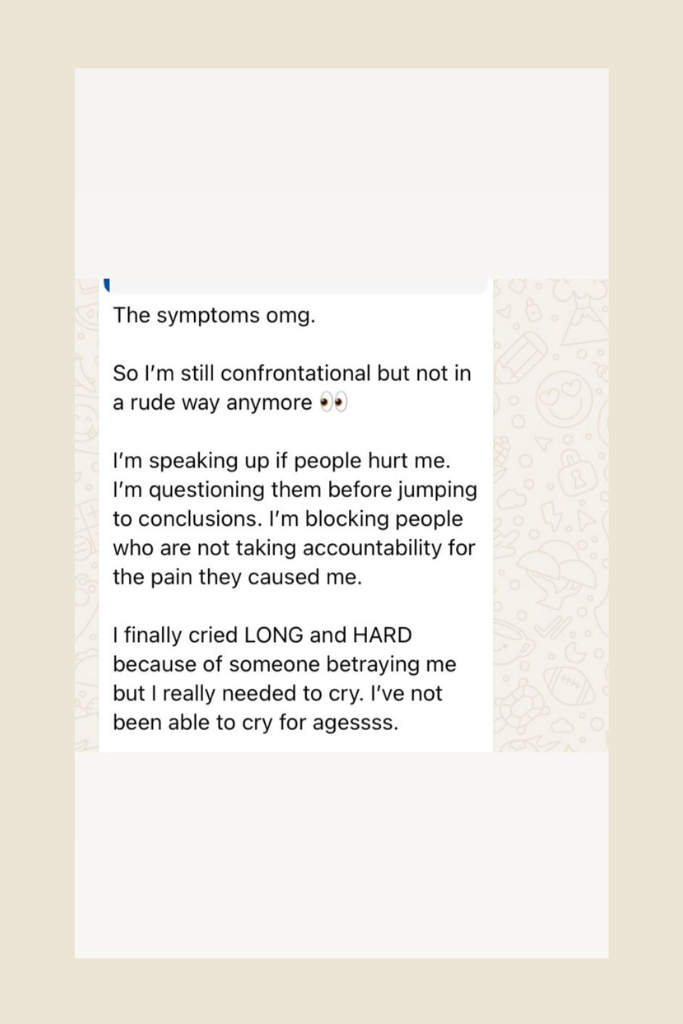 The symptoms omg.

So I'm still confrontational but not in a rude way anymore 👀

I'm speaking up if people hurt me. I'm questioning them before jumping to conclusions. I'm blocking people who are not taking accountability for the pain they caused me.

I finally cried LONG and HARD because of someone betraying me but I really needed to cry. I've not been able to cry for agessss.